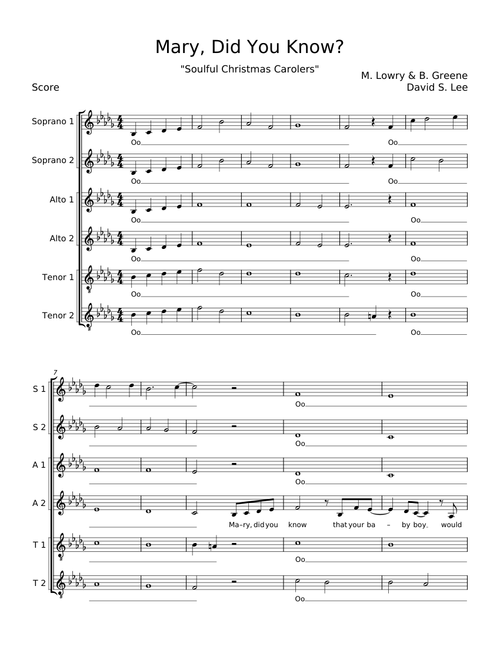 Mary, Did You Know?

"Soulful Christmas Carolers"

M. Lowry & B. Greene
David S. Lee

Score

Soprano 1
Oo
Oo

Soprano 2
Oo
Oo

Alto 1
Oo
Oo

Alto 2
Oo
Oo

Tenor 1
Oo
Oo

Tenor 2
Oo
Oo

7

S 1
Oo

S 2
Oo

A 1
Oo

A 2
Ma-ry, did you know that your ba - by boy, would

T 1
Oo

T 2
Oo